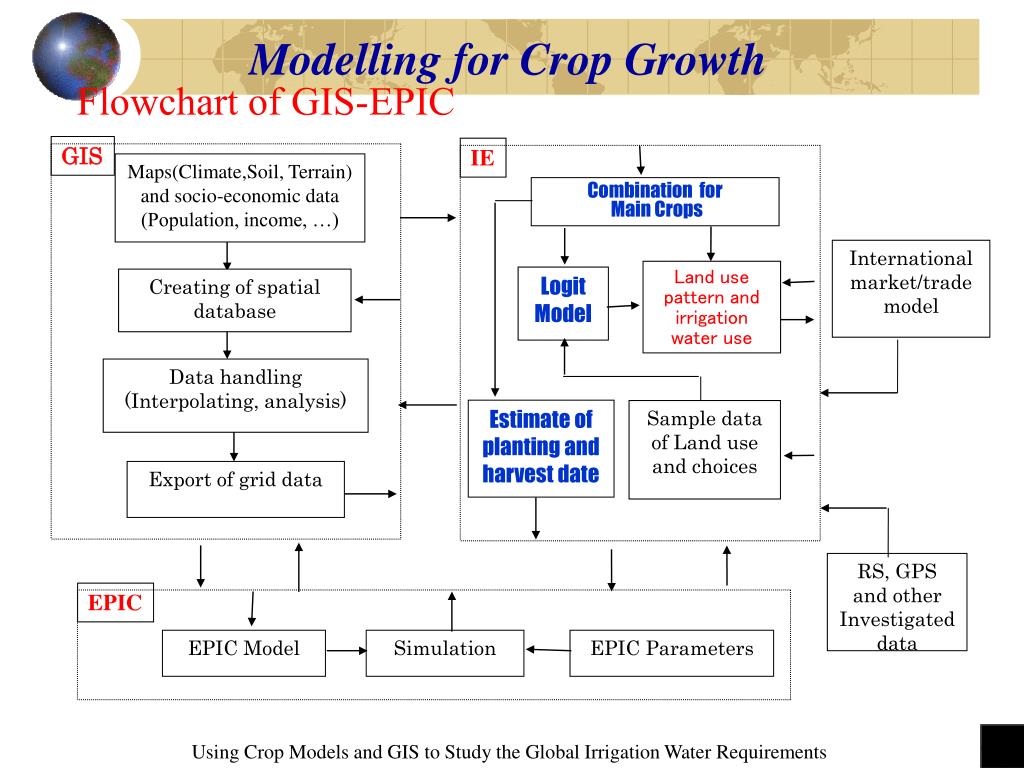 Modelling for Crop Growth

Flowchart of GIS-EPIC

GIS

Maps(Climate,Soil, Terrain) and socio-economic data (Population, income, …)

Creating of spatial database

Data handling (Interpolating, analysis)

Export of grid data

IE

Combination for Main Crops

Logit Model

Land use pattern and irrigation water use

Estimate of planting and harvest date

Sample data of Land use and choices

International market/trade model

RS, GPS and other Investigated data

EPIC

EPIC Model

Simulation

EPIC Parameters

Using Crop Models and GIS to Study the Global Irrigation Water Requirements